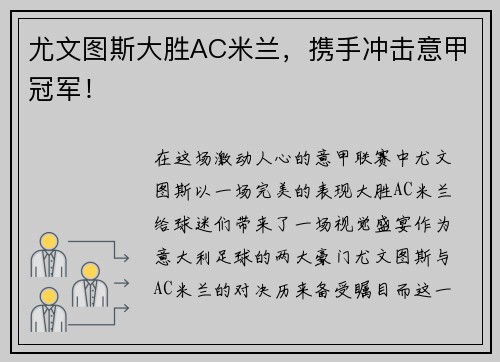 尤文图斯大胜AC米兰，携手冲击意甲冠军！

在这场激动人心的意甲联赛中尤文图斯以一场完美的表现大胜AC米兰给球迷们带来了一场视觉盛宴作为意大利足球的两大豪门尤文图斯与AC米兰的对决历来备受瞩目而这一